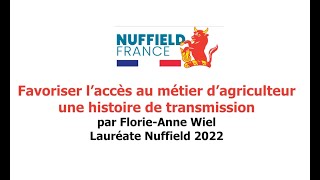 NUFFIELD
FRANCE

Favoriser l’accès au métier d’agriculteur
une histoire de transmission
par Florie-Anne Wiel
Lauréate Nuffield 2022